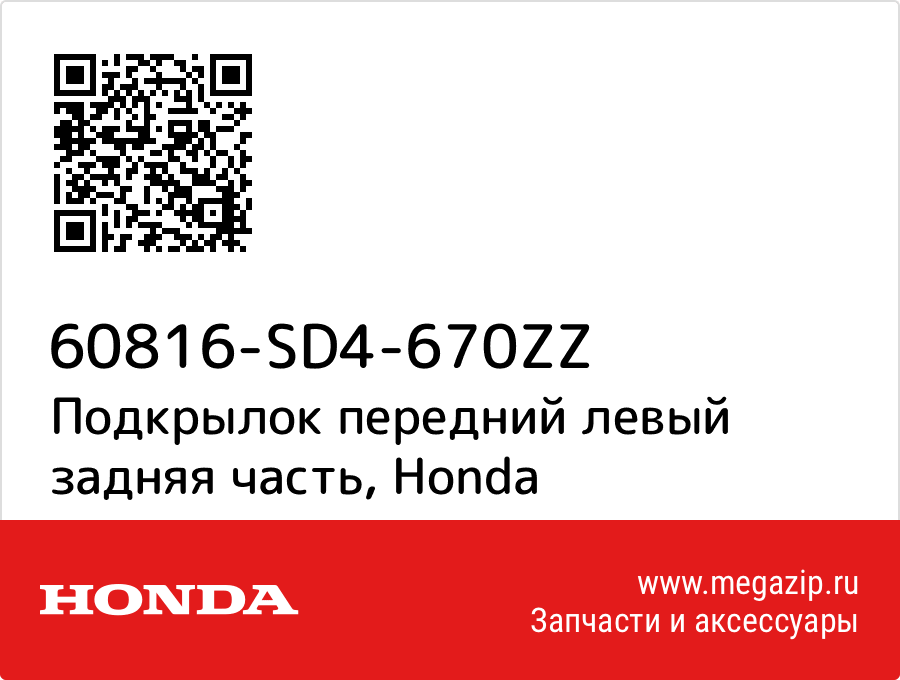 60816-SD4-670ZZ

Подкрылок передний левый задняя часть, Honda

HONDA

www.megazip.ru
Запчасти и аксессуары